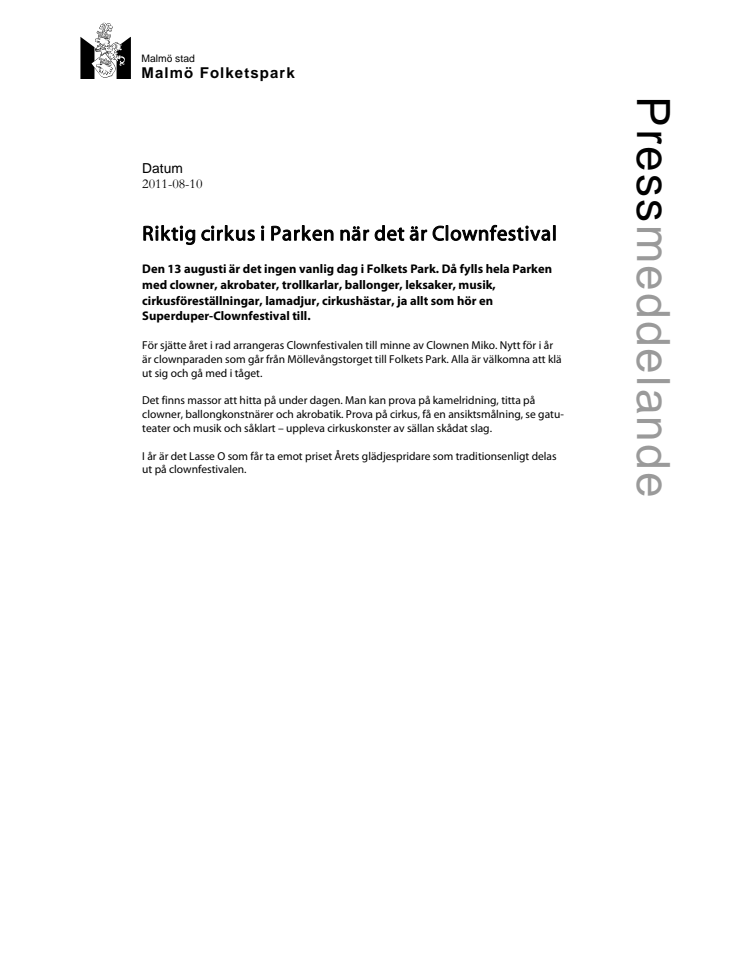 Malmö stad
Malmö Folketspark

Pressmeddelande

Datum
2011-08-10

Riktig cirkus i Parken när det är Clownfestival

Den 13 augusti är det ingen vanlig dag i Folkets Park. Då fylls hela Parken med clowner, akrobater, trollkarlar, ballonger, leksaker, musik, cirkusföreställningar, lamadjur, cirkushästar, ja allt som hör en Superduper-Clownfestival till.

För sjätte året i rad arrangeras Clownfestivalen till minne av Clownen Miko. Nytt för i år är clownparaden som går från Möllevångstorget till Folkets Park. Alla är välkomna att klä ut sig och gå med i tåget.

Det finns massor att hitta på under dagen. Man kan prova på kamelridning, titta på clowner, ballongkonstnärer och akrobatik. Prova på cirkus, få en ansiktsmålning, se gatuteater och musik och såklart – uppleva cirkuskonster av sällan skådat slag.

I år är det Lasse O som får ta emot priset Årets glädjespridare som traditionsenligt delas ut på clownfestivalen.